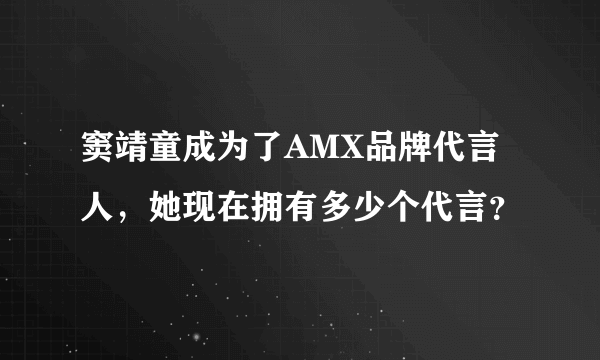 窦靖童成为了AMX品牌代言人，她现在拥有多少个代言?